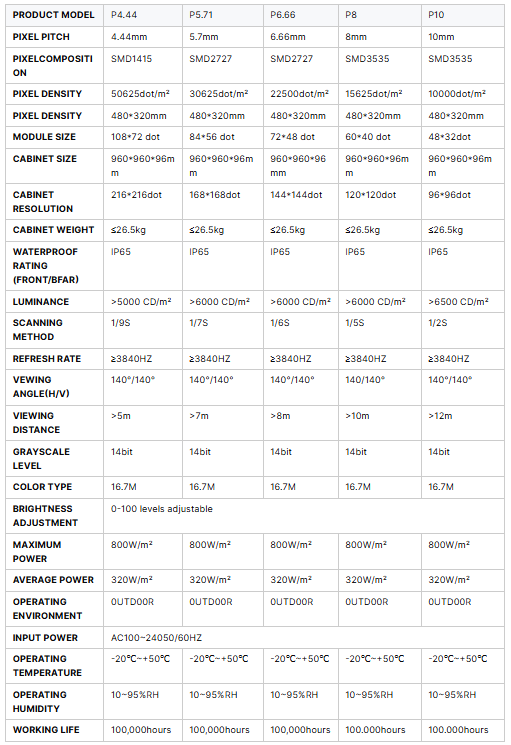 | PRODUCT MODEL | P4.44 | P5.71 | P6.66 | P8 | P10 |
|---|---|---|---|---|---|
| PIXEL PITCH | 4.44mm | 5.7mm | 6.66mm | 8mm | 10mm |
| PIXELCOMPOSITION | SMD1415 | SMD2727 | SMD2727 | SMD3535 | SMD3535 |
| PIXEL DENSITY | 50625dot/m² | 30625dot/m² | 22500dot/m² | 15625dot/m² | 10000dot/m² |
| PIXEL DENSITY | 480*320mm | 480*320mm | 480*320mm | 480*320mm | 480*320mm |
| MODULE SIZE | 108*72 dot | 84*56 dot | 72*48 dot | 60*40 dot | 48*32dot |
| CABINET SIZE | 960*960*96mm | 960*960*96mm | 960*960*96mm | 960*960*96mm | 960*960*96mm |
| CABINET RESOLUTION | 216*216dot | 168*168dot | 144*144dot | 120*120dot | 96*96dot |
| CABINET WEIGHT | ≤26.5kg | ≤26.5kg | ≤26.5kg | ≤26.5kg | ≤26.5kg |
| WATERPROOF RATING (FRONT/BFAR) | IP65 | IP65 | IP65 | IP65 | IP65 |
| LUMINANCE | >5000 CD/m² | >6000 CD/m² | >6000 CD/m² | >6000 CD/m² | >6500 CD/m² |
| SCANNING METHOD | 1/9S | 1/7S | 1/6S | 1/5S | 1/2S |
| REFRESH RATE | ≥3840HZ | ≥3840HZ | ≥3840HZ | ≥3840HZ | ≥3840HZ |
| VEWING ANGLE(H/V) | 140°/140° | 140°/140° | 140°/140° | 140/140° | 140°/140° |
| VIEWING DISTANCE | >5m | >7m | >8m | >10m | >12m |
| GRAYSCALE LEVEL | 14bit | 14bit | 14bit | 14bit | 14bit |
| COLOR TYPE | 16.7M | 16.7M | 16.7M | 16.7M | 16.7M |
| BRIGHTNESS ADJUSTMENT | 0-100 levels adjustable | | | | |
| MAXIMUM POWER | 800W/m² | 800W/m² | 800W/m² | 800W/m² | 800W/m² |
| AVERAGE POWER | 320W/m² | 320W/m² | 320W/m² | 320W/m² | 320W/m² |
| OPERATING ENVIRONMENT | 0UTD00R | 0UTD00R | 0UTD00R | 0UTD00R | 0UTD00R |
| INPUT POWER | AC100~24050/60HZ | | | | |
| OPERATING TEMPERATURE | -20℃~+50℃ | -20℃~+50℃ | -20℃~+50℃ | -20℃~+50℃ | -20℃~+50℃ |
| OPERATING HUMIDITY | 10~95%RH | 10~95%RH | 10~95%RH | 10~95%RH | 10~95%RH |
| WORKING LIFE | 100,000hours | 100,000hours | 100,000hours | 100.000hours | 100.000hours |